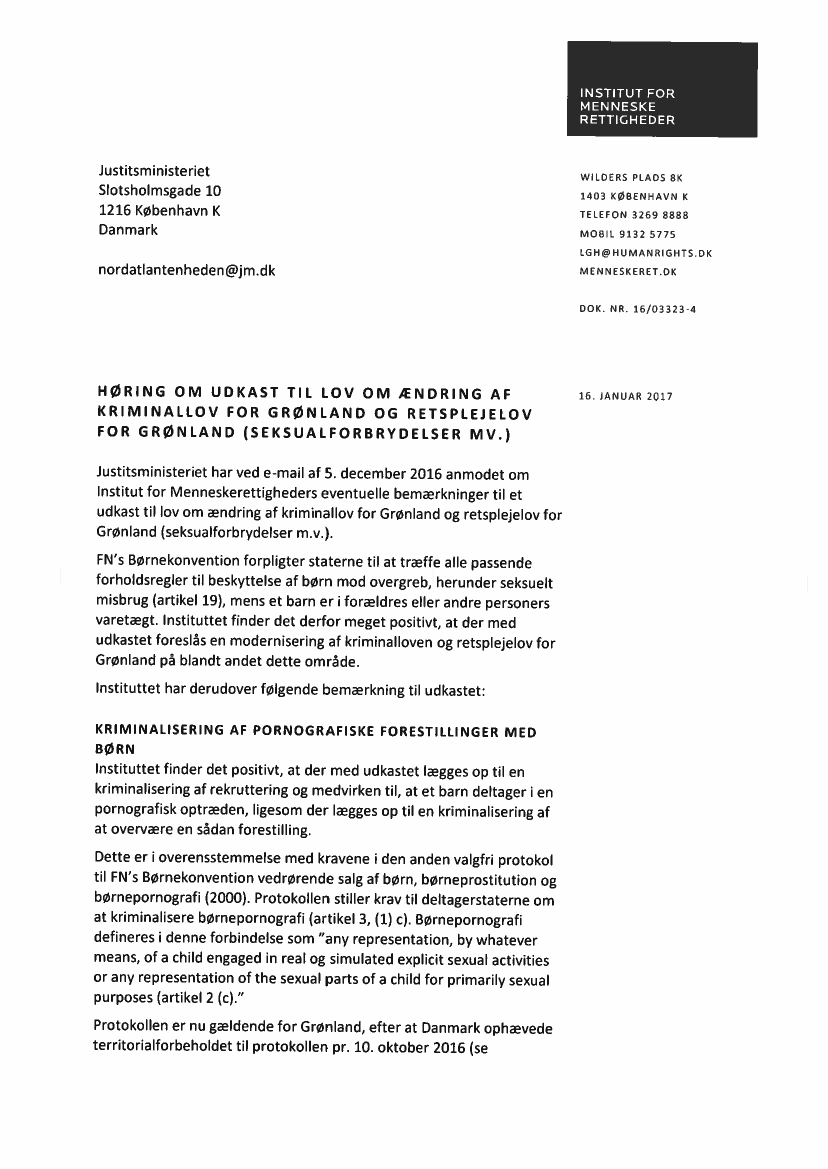 INSTITUT FOR
MENNESKE
RETTIGHEDER

Justitsministeriet
Slotsholmsgade 10
1216 København K
Danmark

nordatlantenheden@jm.dk

WILDERS PLADS 8K
1403 KØBENHAVN K
TELEFON 3269 8888
MOBIL 9132 5775
LGH@HUMANRIGHTS.DK
MENNESKERET.DK

DOK. NR. 16/03323-4

HØRING OM UDKAST TIL LOV OM ÆNDRING AF KRIMINALLOV FOR GRØNLAND OG RETSPLEJELOV FOR GRØNLAND (SEKSUALFORBRYDELSER MV.)

16. JANUAR 2017

Justitsministeriet har ved e-mail af 5. december 2016 anmodet om Institut for Menneskerettigheders eventuelle bemærkninger til et udkast til lov om ændring af kriminallov for Grønland og retsplejelov for Grønland (seksualforbrydelser m.v.).

FN's Børnekonvention forpligter staterne til at træffe alle passende forholdsregler til beskyttelse af børn mod overgreb, herunder seksuelt misbrug (artikel 19), mens et barn er i forældres eller andre personers varetægt. Instituttet finder det derfor meget positivt, at der med udkastet foreslås en modernisering af kriminalloven og retsplejelov for Grønland på blandt andet dette område.

Instituttet har derudover følgende bemærkning til udkastet:

KRIMINALISERING AF PORNOGRAFISKE FORESTILLINGER MED BØRN
Instituttet finder det positivt, at der med udkastet lægges op til en kriminalisering af rekruttering og medvirken til, at et barn deltager i en pornografisk optræden, ligesom der lægges op til en kriminalisering af at overvære en sådan forestilling.

Dette er i overensstemmelse med kravene i den anden valgfri protokol til FN's Børnekonvention vedrørende salg af børn, børneprostitution og børnepornografi (2000). Protokollen stiller krav til deltagerstaterne om at kriminalisere børnepornografi (artikel 3, (1) c). Børnepornografi defineres i denne forbindelse som "any representation, by whatever means, of a child engaged in real og simulated explicit sexual activities or any representation of the sexual parts of a child for primarily sexual purposes (artikel 2 (c)."

Protokollen er nu gældende for Grønland, efter at Danmark ophævede territorialforbeholdet til protokollen pr. 10. oktober 2016 (se